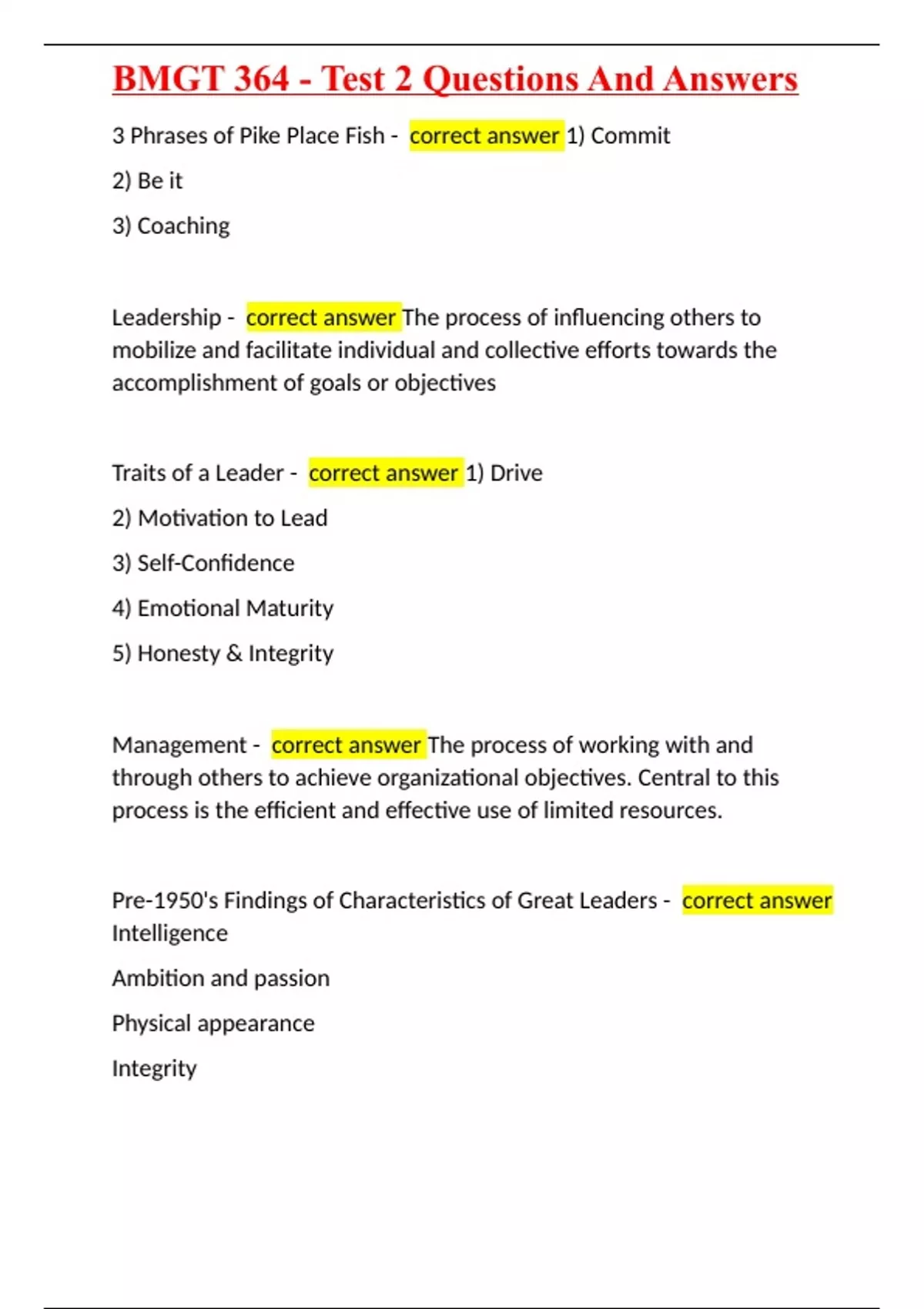 BMGT 364 - Test 2 Questions And Answers

3 Phrases of Pike Place Fish - correct answer 1) Commit

2) Be it

3) Coaching

Leadership - correct answer The process of influencing others to mobilize and facilitate individual and collective efforts towards the accomplishment of goals or objectives

Traits of a Leader - correct answer 1) Drive

2) Motivation to Lead

3) Self-Confidence

4) Emotional Maturity

5) Honesty & Integrity

Management - correct answer The process of working with and through others to achieve organizational objectives. Central to this process is the efficient and effective use of limited resources.

Pre-1950's Findings of Characteristics of Great Leaders - correct answer Intelligence

Ambition and passion

Physical appearance

Integrity